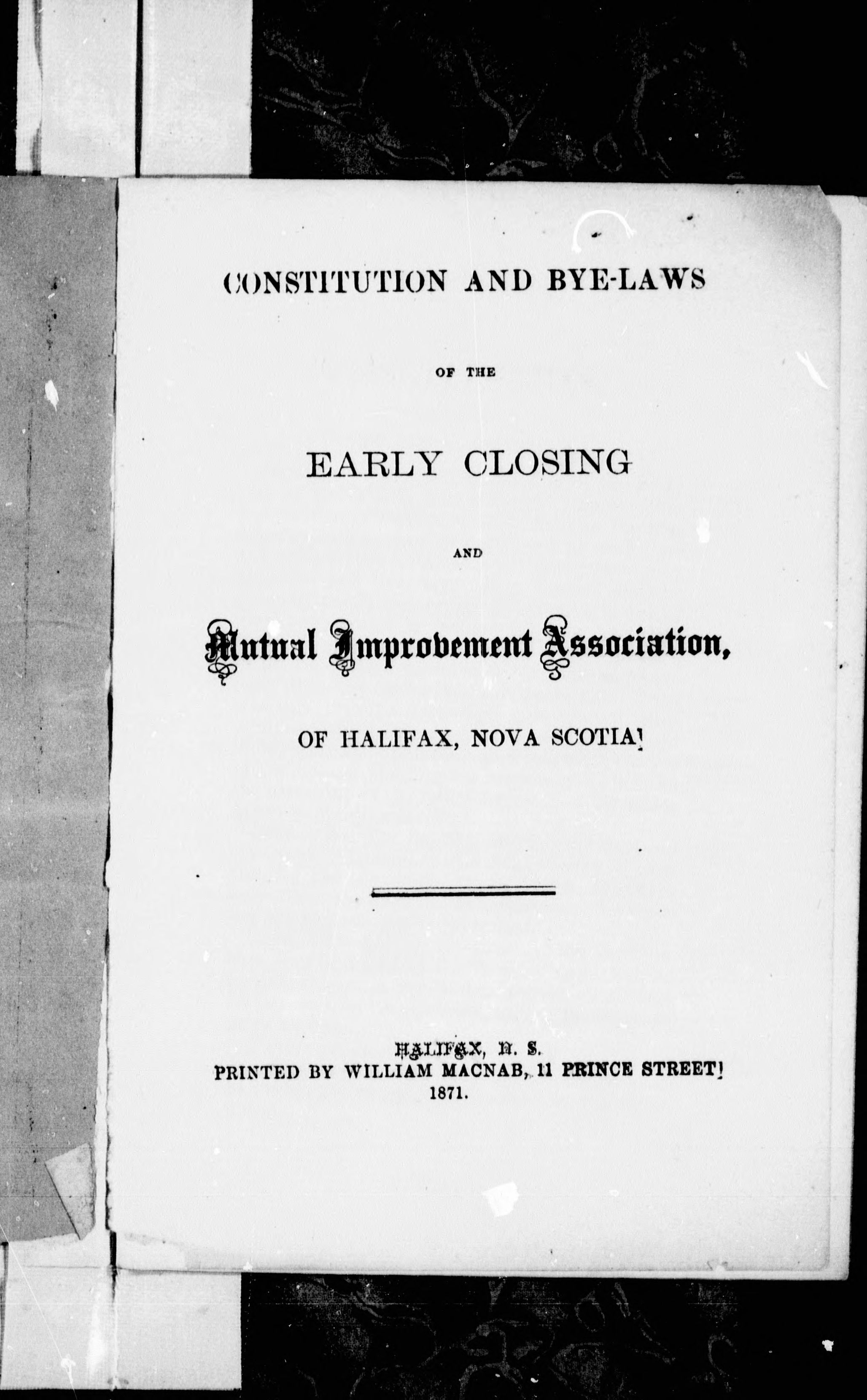 CONSTITUTION AND BYE-LAWS

OF THE

EARLY CLOSING

AND

Mutual Improvement Association,

OF HALIFAX, NOVA SCOTIA!

HALIFAX, N. S.
PRINTED BY WILLIAM MACNAB, 11 PRINCE STREET!
1871.